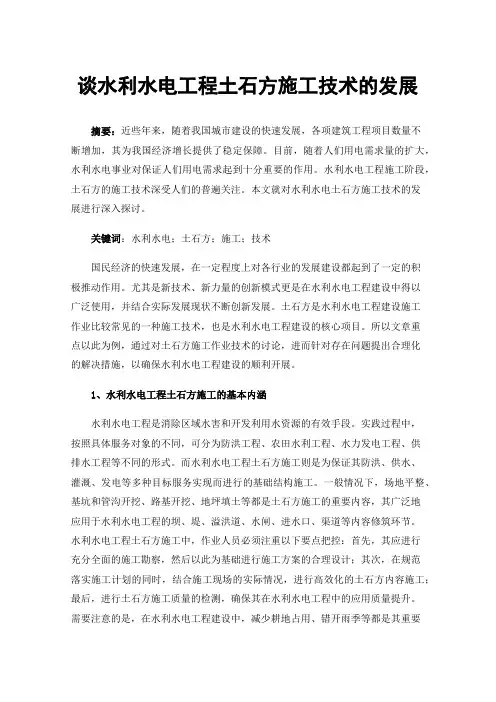 谈水利水电工程土石方施工技术的发展

摘要：近些年来，随着我国城市建设的快速发展，各项建筑工程项目数量不断增加，其为我国经济增长提供了稳定保障。目前，随着人们用电需求量的扩大，水利水电事业对保证人们用电需求起到十分重要的作用。水利水电工程施工阶段，土石方的施工技术深受人们的普遍关注。本文就对水利水电土石方施工技术的发展进行深入探讨。

关键词：水利水电；土石方；施工；技术

国民经济的快速发展，在一定程度上对各行业的发展建设都起到了一定的积极推动作用。尤其是新技术、新力量的创新模式更是在水利水电工程建设中得以广泛使用，并结合实际发展现状不断创新发展。土石方是水利水电工程建设施工作业比较常见的一种施工技术，也是水利水电工程建设的核心项目。所以文章重点以此为例，通过对土石方施工作业技术的讨论，进而针对存在问题提出合理化的解决措施，以确保水利水电工程建设的顺利开展。

1、水利水电工程土石方施工的基本内涵

水利水电工程是消除区域水害和开发利用水资源的有效手段。实践过程中，按照具体服务对象的不同，可分为防洪工程、农田水利工程、水力发电工程、供排水工程等不同的形式。而水利水电工程土石方施工则是为保证其防洪、供水、灌溉、发电等多种目标服务实现而进行的基础结构施工。一般情况下，场地平整、基坑和管沟开挖、路基开挖、地坪填土等都是土石方施工的重要内容，其广泛地应用于水利水电工程的坝、堤、溢洪道、水闸、进水口、渠道等内容修筑环节。水利水电工程土石方施工中，作业人员必须注重以下要点把控：首先，其应进行充分全面的施工勘察，然后以此为基础进行施工方案的合理设计；其次，在规范落实施工计划的同时，结合施工现场的实际情况，进行高效化的土石方内容施工；最后，进行土石方施工质量的检测，确保其在水利水电工程中的应用质量提升。需要注意的是，在水利水电工程建设中，减少耕地占用、错开雨季等都是其重要